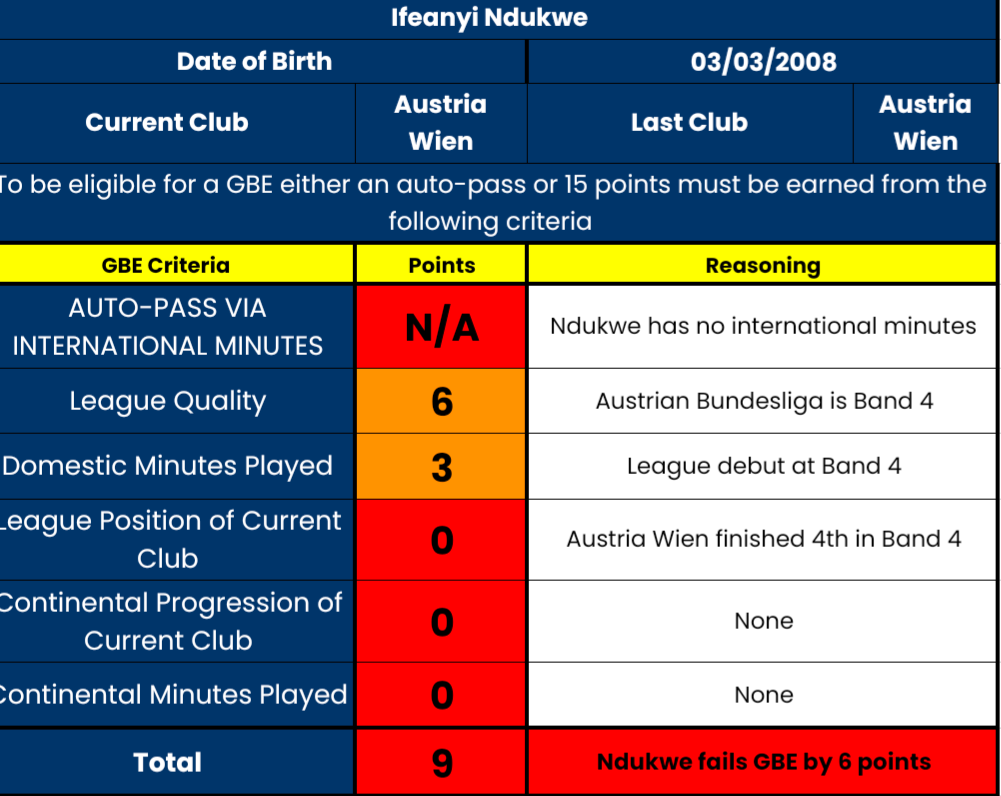 Ifeanyi Ndukwe

Date of Birth
03/03/2008

Current Club
Austria Wien
Last Club
Austria Wien

To be eligible for a GBE either an auto-pass or 15 points must be earned from the following criteria

| GBE Criteria | Points | Reasoning |
|---|---|---|
| AUTO-PASS VIA INTERNATIONAL MINUTES | N/A | Ndukwe has no international minutes |
| League Quality | 6 | Austrian Bundesliga is Band 4 |
| Domestic Minutes Played | 3 | League debut at Band 4 |
| League Position of Current Club | 0 | Austria Wien finished 4th in Band 4 |
| Continental Progression of Current Club | 0 | None |
| Continental Minutes Played | 0 | None |
| Total | 9 | Ndukwe fails GBE by 6 points |